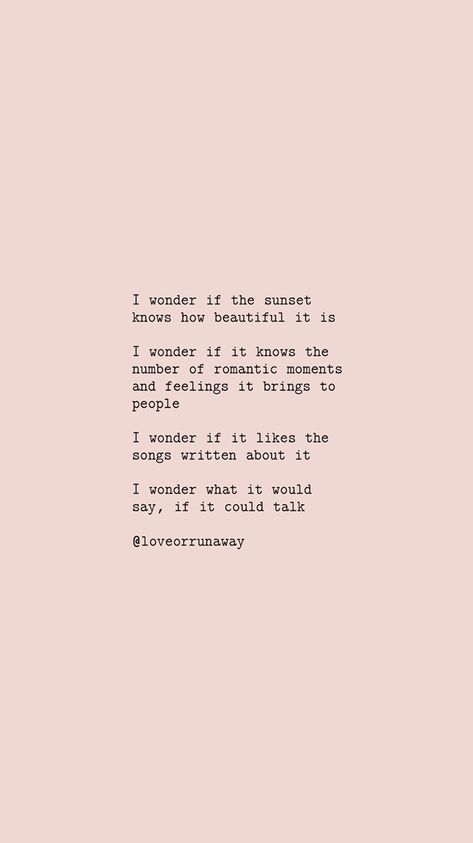 I wonder if the sunset knows how beautiful it is

I wonder if it knows the number of romantic moments and feelings it brings to people

I wonder if it likes the songs written about it

I wonder what it would say, if it could talk

@loveorrunaway